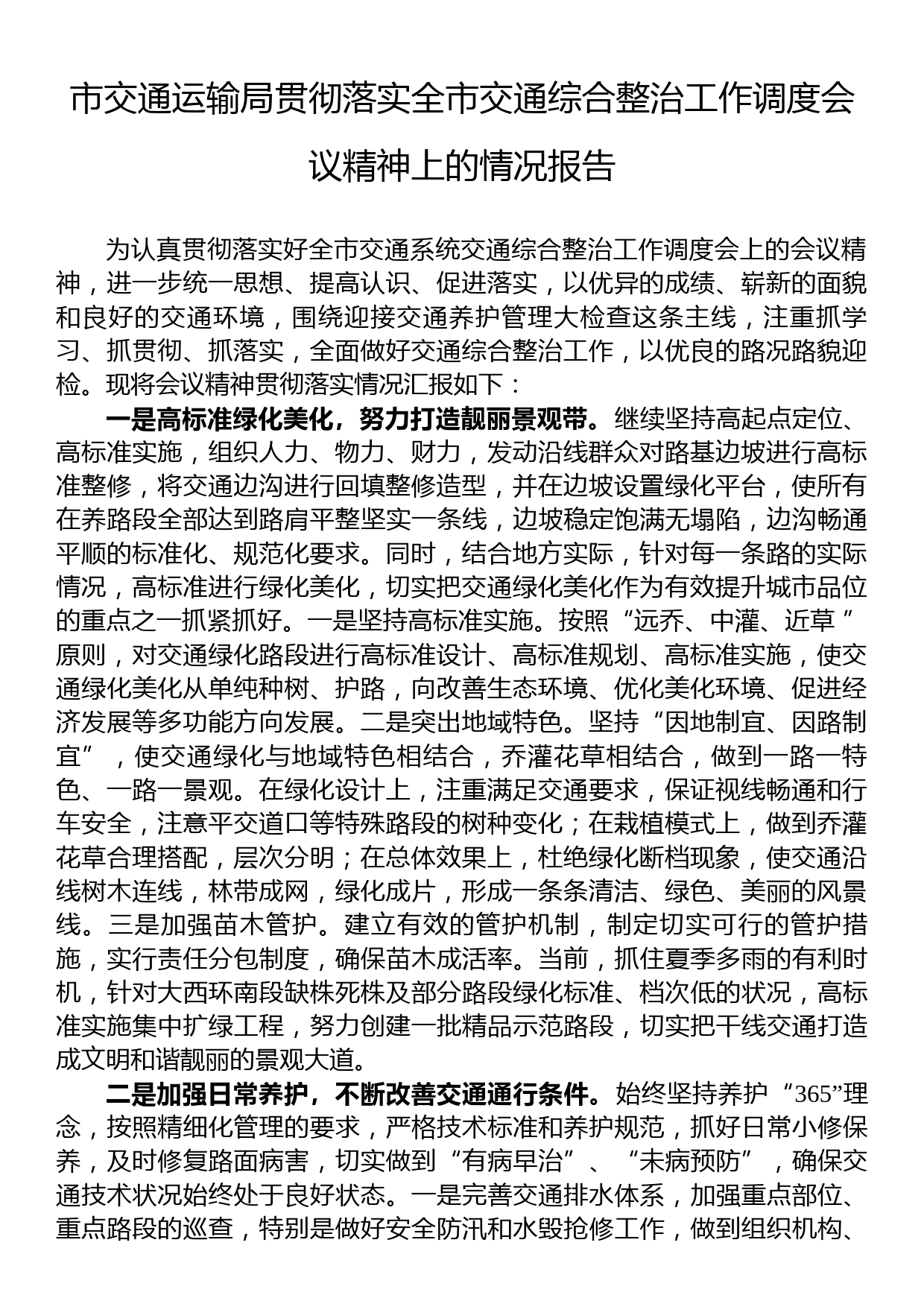 市交通运输局贯彻落实全市交通综合整治工作调度会议精神上的情况报告

为认真贯彻落实好全市交通系统交通综合整治工作调度会上的会议精神，进一步统一思想、提高认识、促进落实，以优异的成绩、崭新的面貌和良好的交通环境，围绕迎接交通养护管理大检查这条主线，注重抓学习、抓贯彻、抓落实，全面做好交通综合整治工作，以优良的路况路貌迎检。现将会议精神贯彻落实情况汇报如下：

一是高标准绿化美化，努力打造靓丽景观带。继续坚持高起点定位、高标准实施，组织人力、物力、财力，发动沿线群众对路基边坡进行高标准整修，将交通边沟进行回填整修造型，并在边坡设置绿化平台，使所有在养路段全部达到路肩平整坚实一条线，边坡稳定饱满无塌陷，边沟畅通平顺的标准化、规范化要求。同时，结合地方实际，针对每一条路的实际情况，高标准进行绿化美化，切实把交通绿化美化作为有效提升城市品位的重点之一抓紧抓好。一是坚持高标准实施。按照“远乔、中灌、近草”原则，对交通绿化路段进行高标准设计、高标准规划、高标准实施，使交通绿化美化从单纯种树、护路，向改善生态环境、优化美化环境、促进经济发展等多功能方向发展。二是突出地域特色。坚持“因地制宜、因路制宜”，使交通绿化与地域特色相结合，乔灌花草相结合，做到一路一特色、一路一景观。在绿化设计上，注重满足交通要求，保证视线畅通和行车安全，注意平交道口等特殊路段的树种变化；在栽植模式上，做到乔灌花草合理搭配，层次分明；在总体效果上，杜绝绿化断档现象，使交通沿线树木连线，林带成网，绿化成片，形成一条条清洁、绿色、美丽的风景线。三是加强苗木管护。建立有效的管护机制，制定切实可行的管护措施，实行责任分包制度，确保苗木成活率。当前，抓住夏季多雨的有利时机，针对大西环南段缺株死株及部分路段绿化标准、档次低的状况，高标准实施集中扩绿工程，努力创建一批精品示范路段，切实把干线交通打造成文明和谐靓丽的景观大道。

二是加强日常养护，不断改善交通通行条件。始终坚持养护“365”理念，按照精细化管理的要求，严格技术标准和养护规范，抓好日常小修保养，及时修复路面病害，切实做到“有病早治”、“未病预防”，确保交通技术状况始终处于良好状态。一是完善交通排水体系，加强重点部位、重点路段的巡查，特别是做好安全防汛和水毁抢修工作，做到组织机构、